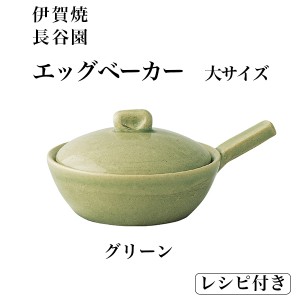 伊賀焼
長谷園

エッグベーカー　大サイズ

グリーン

レシピ付き